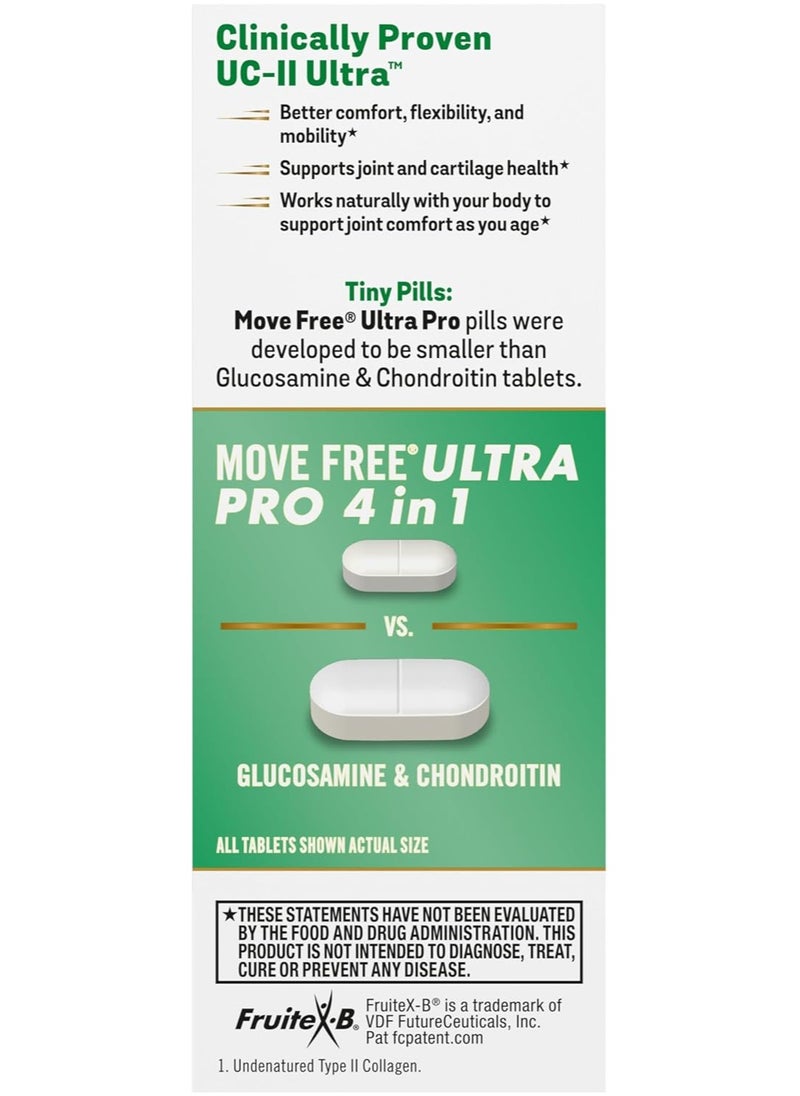 Clinically Proven UC-II Ultra™

Better comfort, flexibility, and mobility★

Supports joint and cartilage health★

Works naturally with your body to support joint comfort as you age★

Tiny Pills:
Move Free® Ultra Pro pills were developed to be smaller than Glucosamine & Chondroitin tablets.

MOVE FREE® ULTRA PRO 4 in 1

VS.

GLUCOSAMINE & CHONDROITIN

ALL TABLETS SHOWN ACTUAL SIZE

★THESE STATEMENTS HAVE NOT BEEN EVALUATED BY THE FOOD AND DRUG ADMINISTRATION. THIS PRODUCT IS NOT INTENDED TO DIAGNOSE, TREAT, CURE OR PREVENT ANY DISEASE.

FruiteX-B

FruiteX-B® is a trademark of VDF FutureCeuticals, Inc. Pat fcpatent.com

1. Undenatured Type II Collagen.